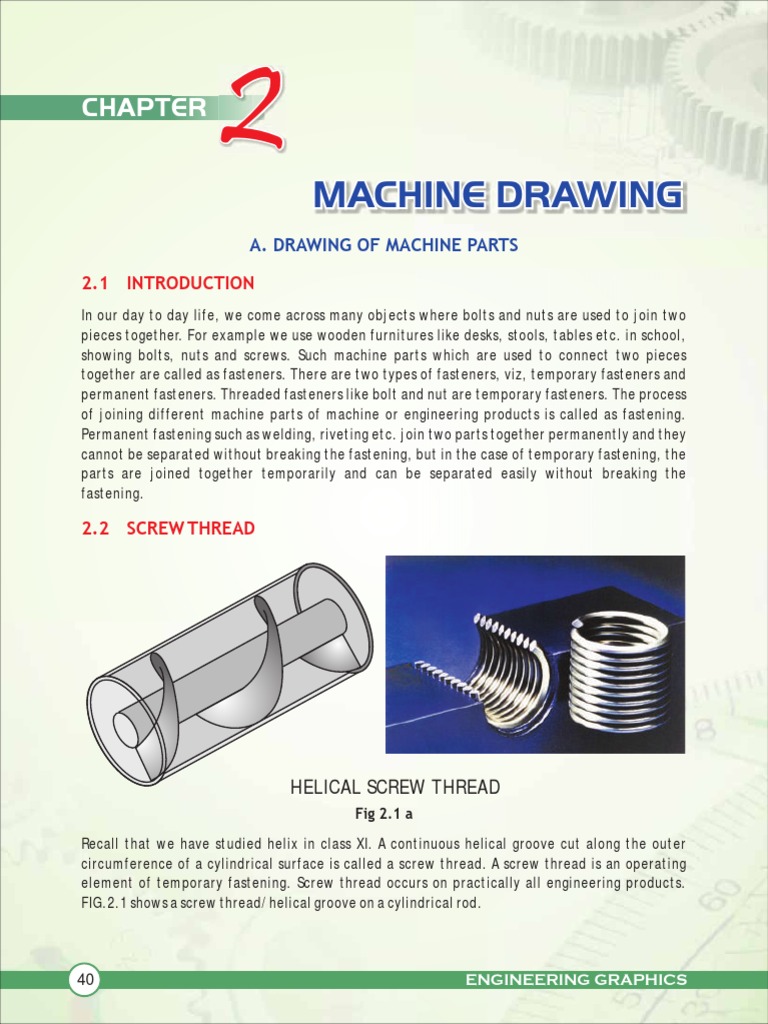 CHAPTER 2

MACHINE DRAWING

A. DRAWING OF MACHINE PARTS

2.1 INTRODUCTION

In our day to day life, we come across many objects where bolts and nuts are used to join two pieces together. For example we use wooden furnitures like desks, stools, tables etc. in school, showing bolts, nuts and screws. Such machine parts which are used to connect two pieces together are called as fasteners. There are two types of fasteners, viz, temporary fasteners and permanent fasteners. Threaded fasteners like bolt and nut are temporary fasteners. The process of joining different machine parts of machine or engineering products is called as fastening. Permanent fastening such as welding, riveting etc. join two parts together permanently and they cannot be separated without breaking the fastening, but in the case of temporary fastening, the parts are joined together temporarily and can be separated easily without breaking the fastening.

2.2 SCREW THREAD

HELICAL SCREW THREAD

Fig 2.1 a

Recall that we have studied helix in class XI. A continuous helical groove cut along the outer circumference of a cylindrical surface is called a screw thread. A screw thread is an operating element of temporary fastening. Screw thread occurs on practically all engineering products. FIG.2.1 shows a screw thread/ helical groove on a cylindrical rod.

40

ENGINEERING GRAPHICS